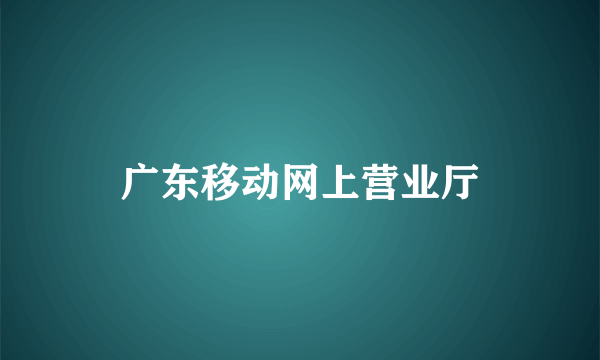 广东移动网上营业厅